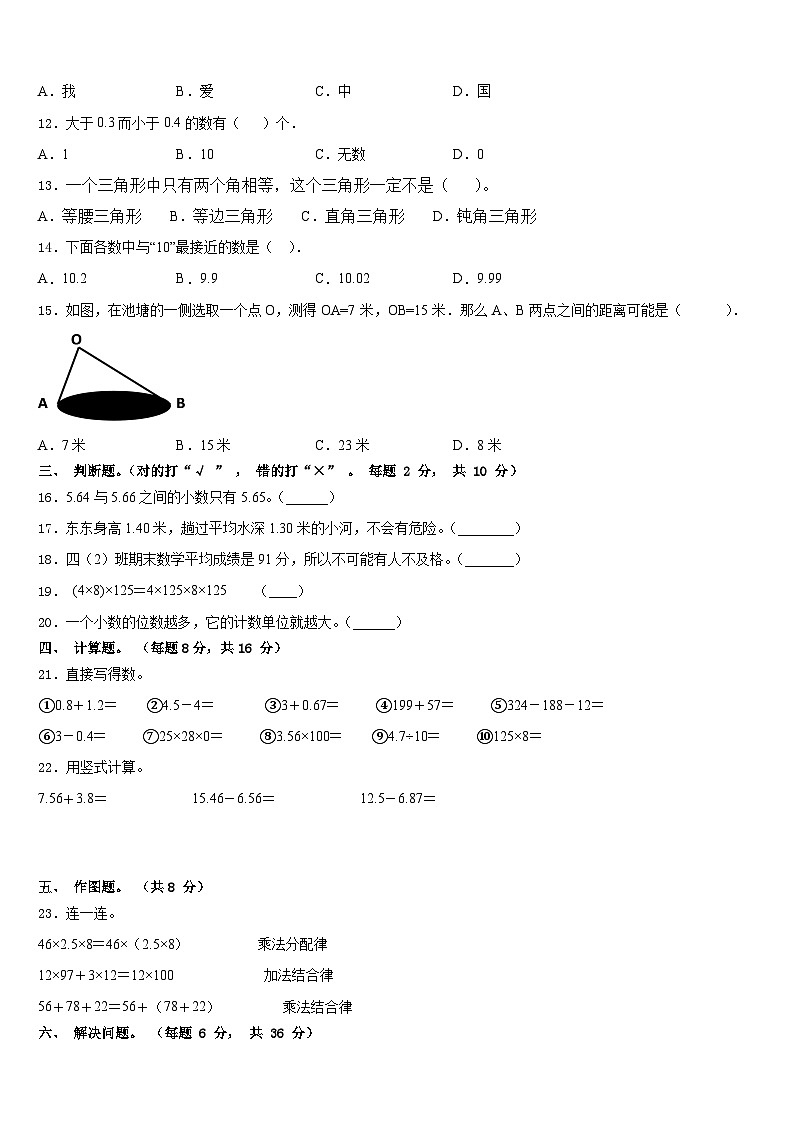 A．我　　B．爱　　C．中　　D．国

12．大于 0.3 而小于 0.4 的数有（　）个．

A．1　　B．10　　C．无数　　D．0

13．一个三角形中只有两个角相等，这个三角形一定不是（　）。

A．等腰三角形　B．等边三角形　C．直角三角形　D．钝角三角形

14．下面各数中与“10”最接近的数是（　）．

A．10.2　　B．9.9　　C．10.02　　D．9.99

15．如图，在池塘的一侧选取一个点 O，测得 OA=7 米，OB=15 米．那么 A、B 两点之间的距离可能是（　　）．

O

A　B

A．7 米　　B．15 米　　C．23 米　　D．8 米

三、 判断题。（对的打“√ ”， 错的打“×” 。 每题 2 分， 共 10 分）

16．5.64 与 5.66 之间的小数只有 5.65。(______)

17．东东身高 1.40 米，趟过平均水深 1.30 米的小河，不会有危险。(________)

18．四（2）班期末数学平均成绩是 91 分，所以不可能有人不及格。(_______)

19． (4×8)×125＝4×125×8×125　(____)

20．一个小数的位数越多，它的计数单位就越大。(______)

四、 计算题。 (每题 8 分，共 16 分)

21．直接写得数。

①0.8＋1.2＝　②4.5－4＝　③3＋0.67＝　④199＋57＝　⑤324－188－12＝

⑥3－0.4＝　⑦25×28×0＝　⑧3.56×100＝　⑨4.7÷10＝　⑩125×8＝

22．用竖式计算。

7.56＋3.8＝　　15.46－6.56＝　　12.5－6.87＝

五、 作图题。 (共 8 分)

23．连一连。

46×2.5×8＝46×（2.5×8）　　乘法分配律

12×97＋3×12＝12×100　　加法结合律

56＋78＋22＝56＋（78＋22）　　乘法结合律

六、 解决问题。 (每题 6 分， 共 36 分)